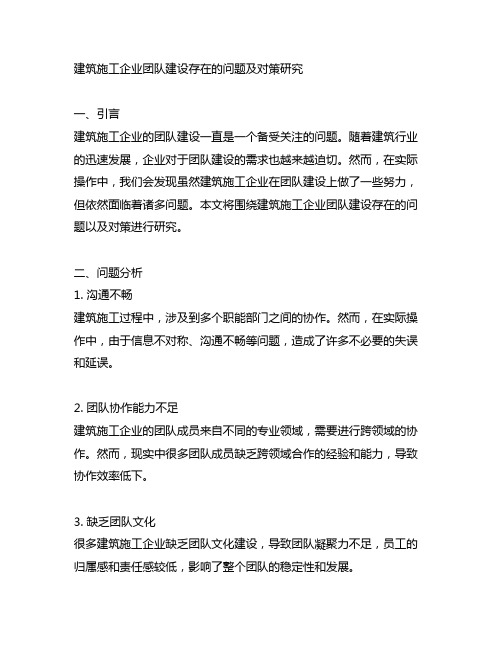 建筑施工企业团队建设存在的问题及对策研究

一、引言
建筑施工企业的团队建设一直是一个备受关注的问题。随着建筑行业的迅速发展，企业对于团队建设的需求也越来越迫切。然而，在实际操作中，我们会发现虽然建筑施工企业在团队建设上做了一些努力，但依然面临着诸多问题。本文将围绕建筑施工企业团队建设存在的问题以及对策进行研究。

二、问题分析
1. 沟通不畅
建筑施工过程中，涉及到多个职能部门之间的协作。然而，在实际操作中，由于信息不对称、沟通不畅等问题，造成了许多不必要的失误和延误。

2. 团队协作能力不足
建筑施工企业的团队成员来自不同的专业领域，需要进行跨领域的协作。然而，现实中很多团队成员缺乏跨领域合作的经验和能力，导致协作效率低下。

3. 缺乏团队文化
很多建筑施工企业缺乏团队文化建设，导致团队凝聚力不足，员工的归属感和责任感较低，影响了整个团队的稳定性和发展。